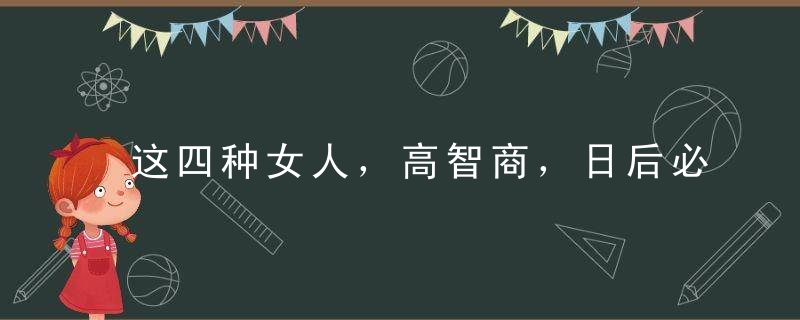 这四种女人，高智商，日后必